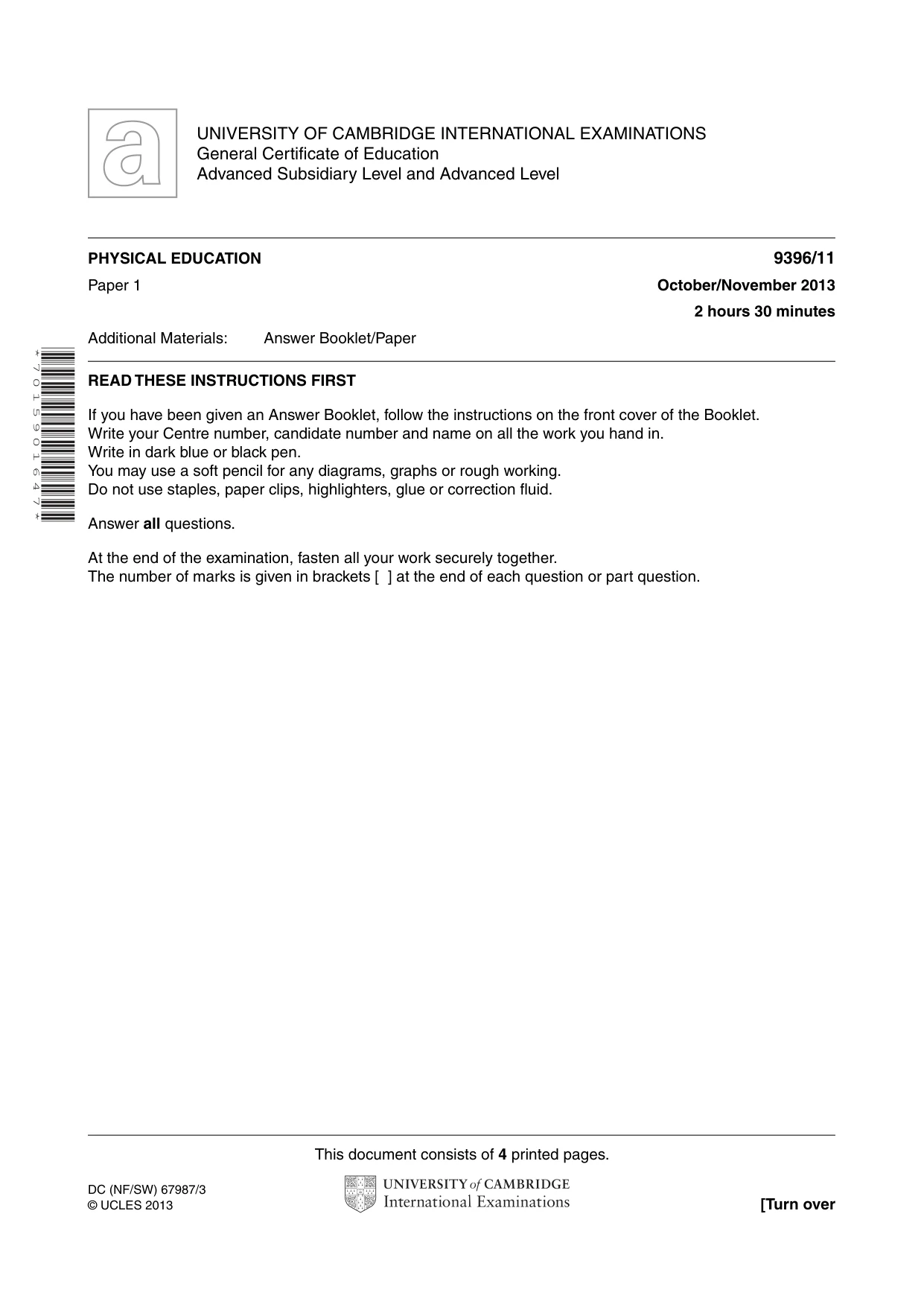 UNIVERSITY OF CAMBRIDGE INTERNATIONAL EXAMINATIONS
General Certificate of Education
Advanced Subsidiary Level and Advanced Level

PHYSICAL EDUCATION
9396/11

Paper 1
October/November 2013
2 hours 30 minutes

Additional Materials: Answer Booklet/Paper

*7015901647*

READ THESE INSTRUCTIONS FIRST

If you have been given an Answer Booklet, follow the instructions on the front cover of the Booklet.
Write your Centre number, candidate number and name on all the work you hand in.
Write in dark blue or black pen.
You may use a soft pencil for any diagrams, graphs or rough working.
Do not use staples, paper clips, highlighters, glue or correction fluid.

Answer all questions.

At the end of the examination, fasten all your work securely together.
The number of marks is given in brackets [ ] at the end of each question or part question.

This document consists of 4 printed pages.

DC (NF/SW) 67987/3
© UCLES 2013

UNIVERSITY of CAMBRIDGE
International Examinations

[Turn over